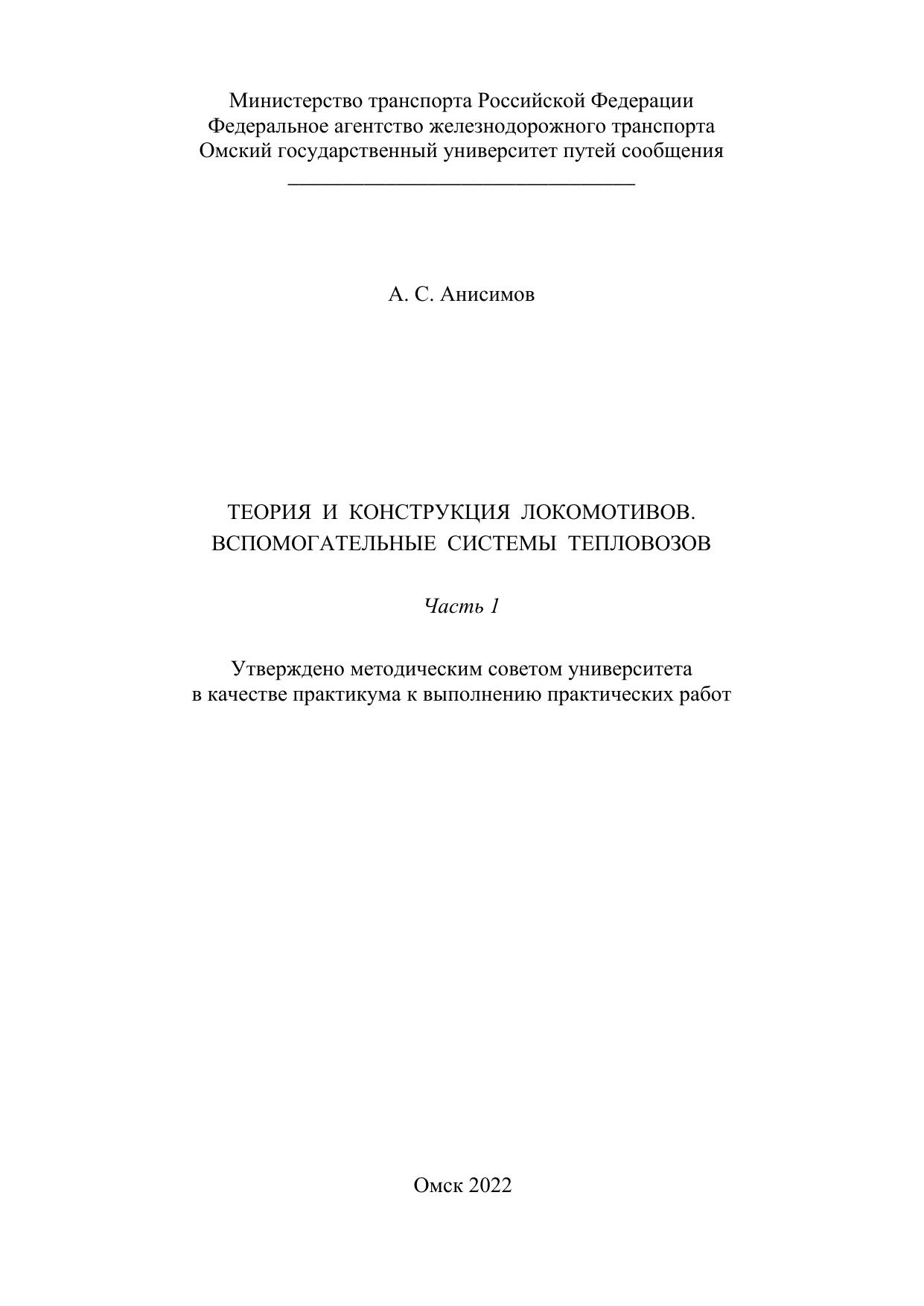 Министерство транспорта Российской Федерации
Федеральное агентство железнодорожного транспорта
Омский государственный университет путей сообщения

А. С. Анисимов

ТЕОРИЯ И КОНСТРУКЦИЯ ЛОКОМОТИВОВ.
ВСПОМОГАТЕЛЬНЫЕ СИСТЕМЫ ТЕПЛОВОЗОВ

Часть 1

Утверждено методическим советом университета
в качестве практикума к выполнению практических работ

Омск 2022